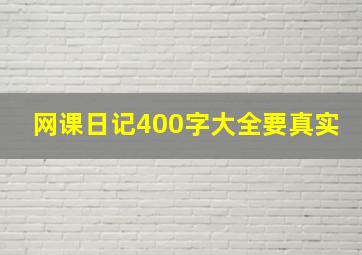 网课日记400字大全要真实